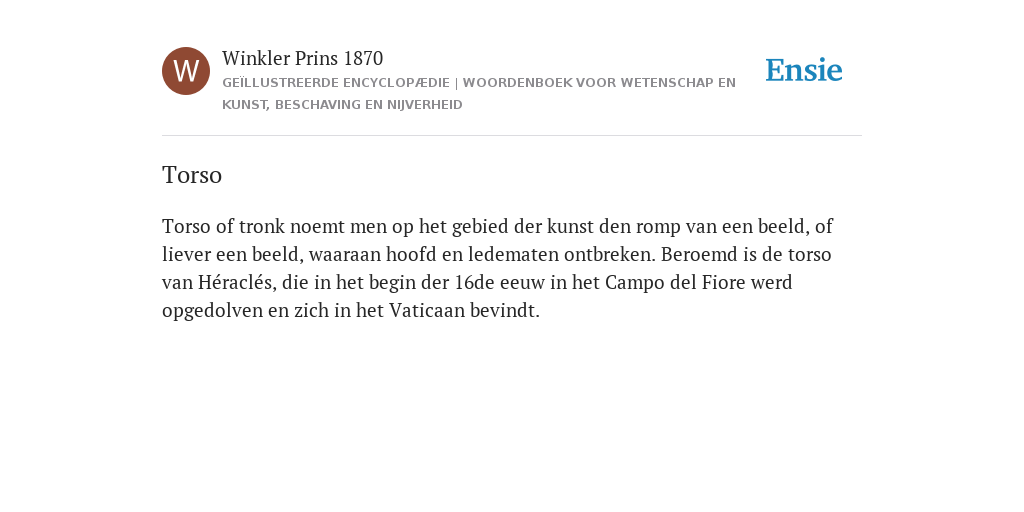 W

Winkler Prins 1870

GEÏLLUSTREERDE ENCYCLOPÆDIE | WOORDENBOEK VOOR WETENSCHAP EN KUNST, BESCHAVING EN NIJVERHEID

Ensie

Torso

Torso of tronk noemt men op het gebied der kunst den romp van een beeld, of liever een beeld, waaraan hoofd en ledematen ontbreken. Beroemd is de torso van Héraclés, die in het begin der 16de eeuw in het Campo del Fiore werd opgedolven en zich in het Vaticaan bevindt.